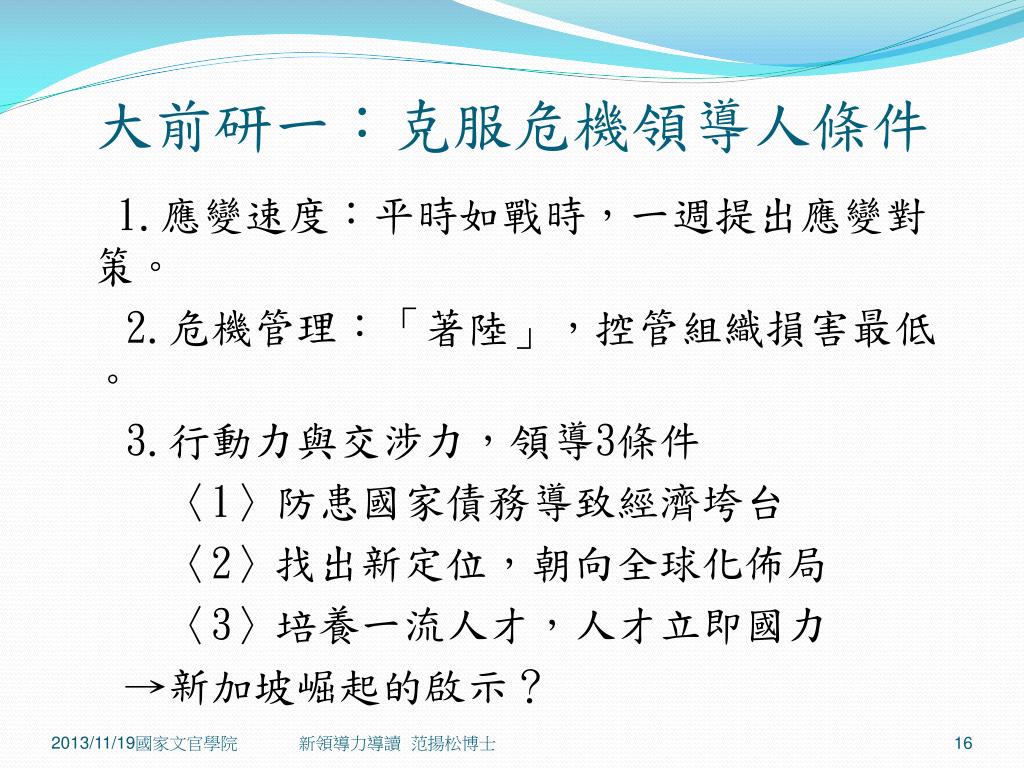 大前研一：克服危機領導人條件

1.應變速度：平時如戰時，一週提出應變對策。

2.危機管理：「著陸」，控管組織損害最低。

3.行動力與交涉力，領導3條件

〈1〉防患國家債務導致經濟垮台

〈2〉找出新定位，朝向全球化佈局

〈3〉培養一流人才，人才立即國力

→新加坡崛起的啟示？

2013/11/19國家文官學院 新領導力導讀 范揚松博士 16